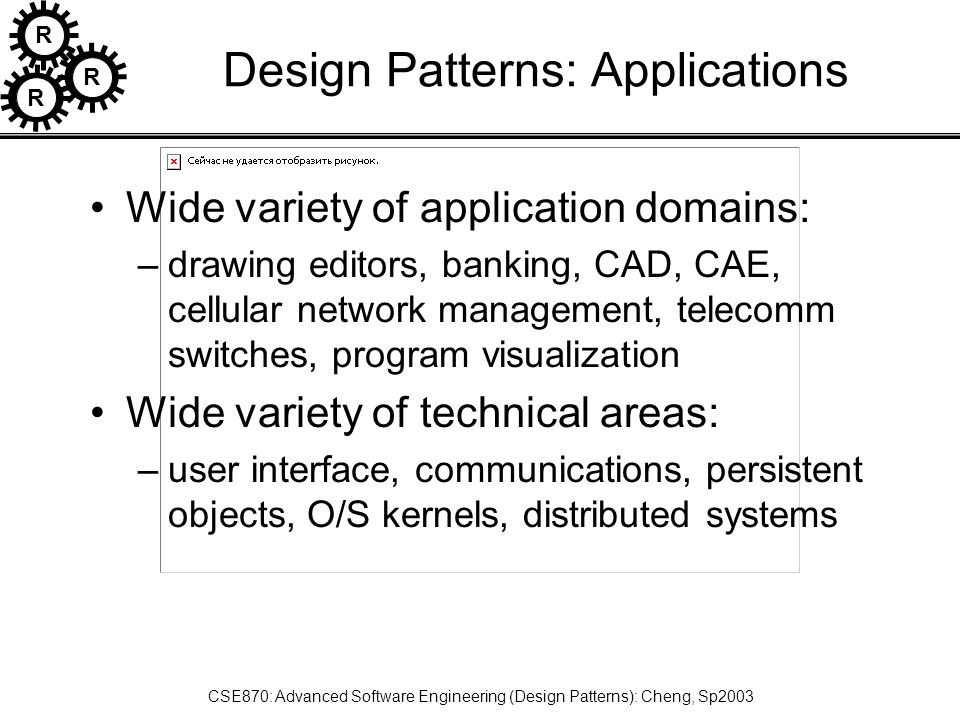 R
R
R
Design Patterns: Applications

Сейчас не удается отобразить рисунок.

• Wide variety of application domains:
– drawing editors, banking, CAD, CAE, cellular network management, telecomm switches, program visualization
• Wide variety of technical areas:
– user interface, communications, persistent objects, O/S kernels, distributed systems

CSE870: Advanced Software Engineering (Design Patterns): Cheng, Sp2003